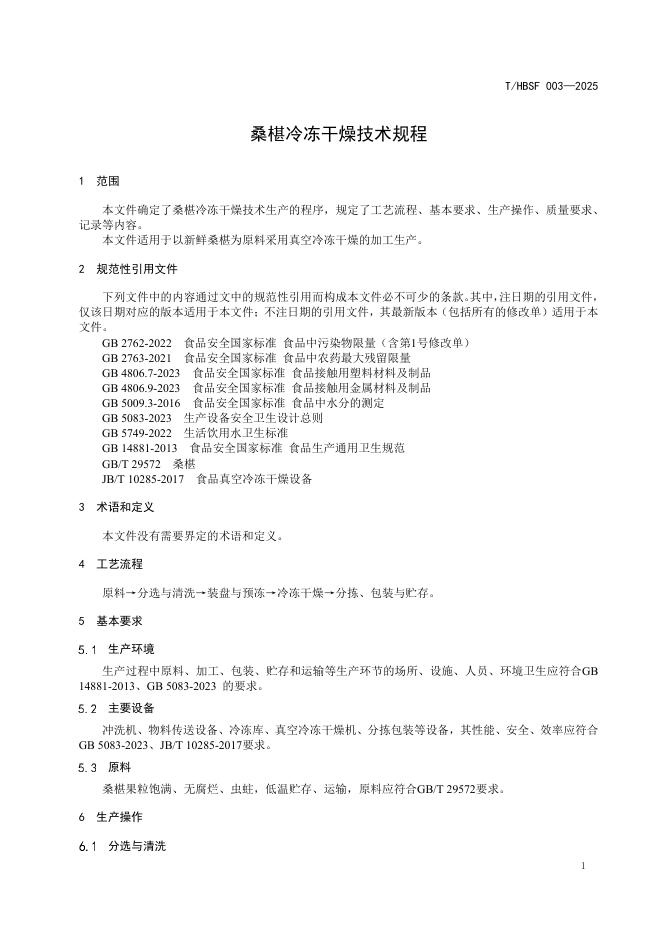 T/HBSF 003—2025

桑椹冷冻干燥技术规程

1 范围

本文件确定了桑椹冷冻干燥技术生产的程序，规定了工艺流程、基本要求、生产操作、质量要求、记录等内容。

本文件适用于以新鲜桑椹为原料采用真空冷冻干燥的加工生产。

2 规范性引用文件

下列文件中的内容通过文中的规范性引用而构成本文件必不可少的条款。其中，注日期的引用文件，仅该日期对应的版本适用于本文件；不注日期的引用文件，其最新版本（包括所有的修改单）适用于本文件。

GB 2762-2022 食品安全国家标准 食品中污染物限量（含第1号修改单）
GB 2763-2021 食品安全国家标准 食品中农药最大残留限量
GB 4806.7-2023 食品安全国家标准 食品接触用塑料材料及制品
GB 4806.9-2023 食品安全国家标准 食品接触用金属材料及制品
GB 5009.3-2016 食品安全国家标准 食品中水分的测定
GB 5083-2023 生产设备安全卫生设计总则
GB 5749-2022 生活饮用水卫生标准
GB 14881-2013 食品安全国家标准 食品生产通用卫生规范
GB/T 29572 桑椹
JB/T 10285-2017 食品真空冷冻干燥设备

3 术语和定义

本文件没有需要界定的术语和定义。

4 工艺流程

原料→分选与清洗→装盘与预冻→冷冻干燥→分拣、包装与贮存。

5 基本要求

5.1 生产环境

生产过程中原料、加工、包装、贮存和运输等生产环节的场所、设施、人员、环境卫生应符合GB 14881-2013、GB 5083-2023 的要求。

5.2 主要设备

冲洗机、物料传送设备、冷冻库、真空冷冻干燥机、分拣包装等设备，其性能、安全、效率应符合GB 5083-2023、JB/T 10285-2017要求。

5.3 原料

桑椹果粒饱满、无腐烂、虫蛀，低温贮存、运输，原料应符合GB/T 29572要求。

6 生产操作

6.1 分选与清洗

1